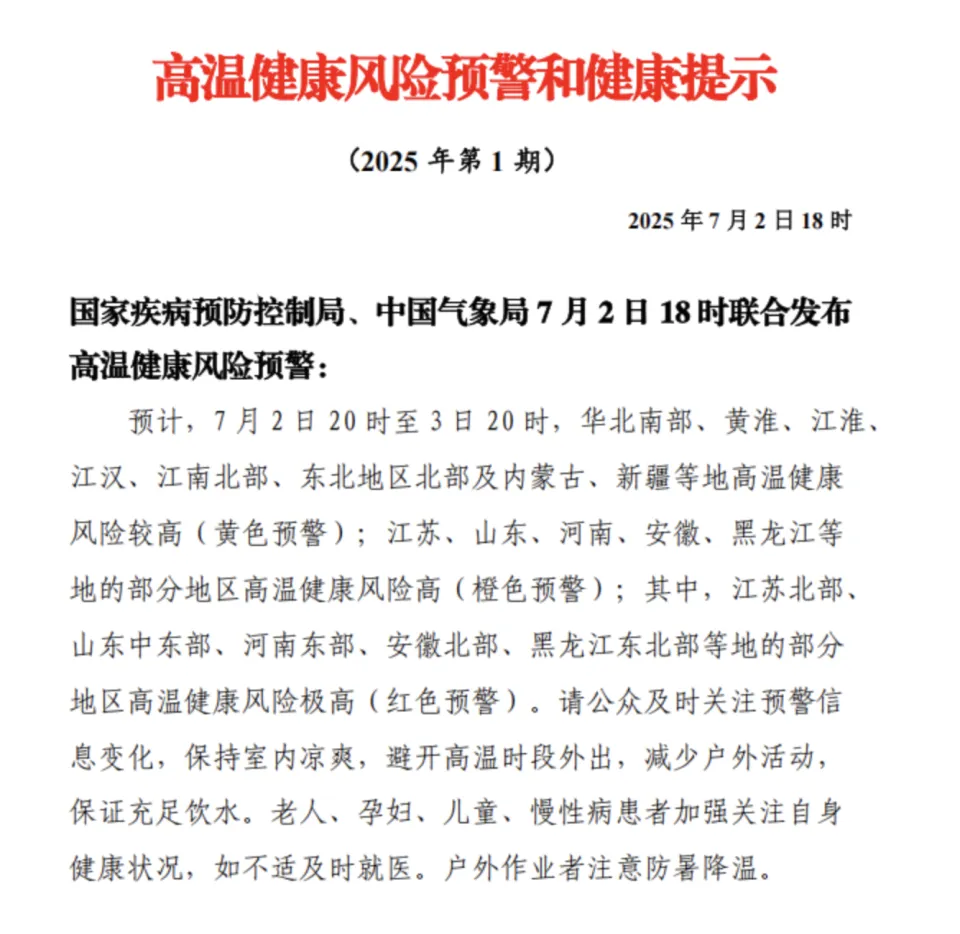 高温健康风险预警和健康提示

（2025 年第 1 期）

2025 年 7 月 2 日 18 时

国家疾病预防控制局、中国气象局 7 月 2 日 18 时联合发布高温健康风险预警：

预计，7 月 2 日 20 时至 3 日 20 时，华北南部、黄淮、江淮、江汉、江南北部、东北地区北部及内蒙古、新疆等地高温健康风险较高（黄色预警）；江苏、山东、河南、安徽、黑龙江等地的部分地区高温健康风险高（橙色预警）；其中，江苏北部、山东中东部、河南东部、安徽北部、黑龙江东北部等地的部分地区高温健康风险极高（红色预警）。请公众及时关注预警信息变化，保持室内凉爽，避开高温时段外出，减少户外活动，保证充足饮水。老人、孕妇、儿童、慢性病患者加强关注自身健康状况，如不适及时就医。户外作业者注意防暑降温。